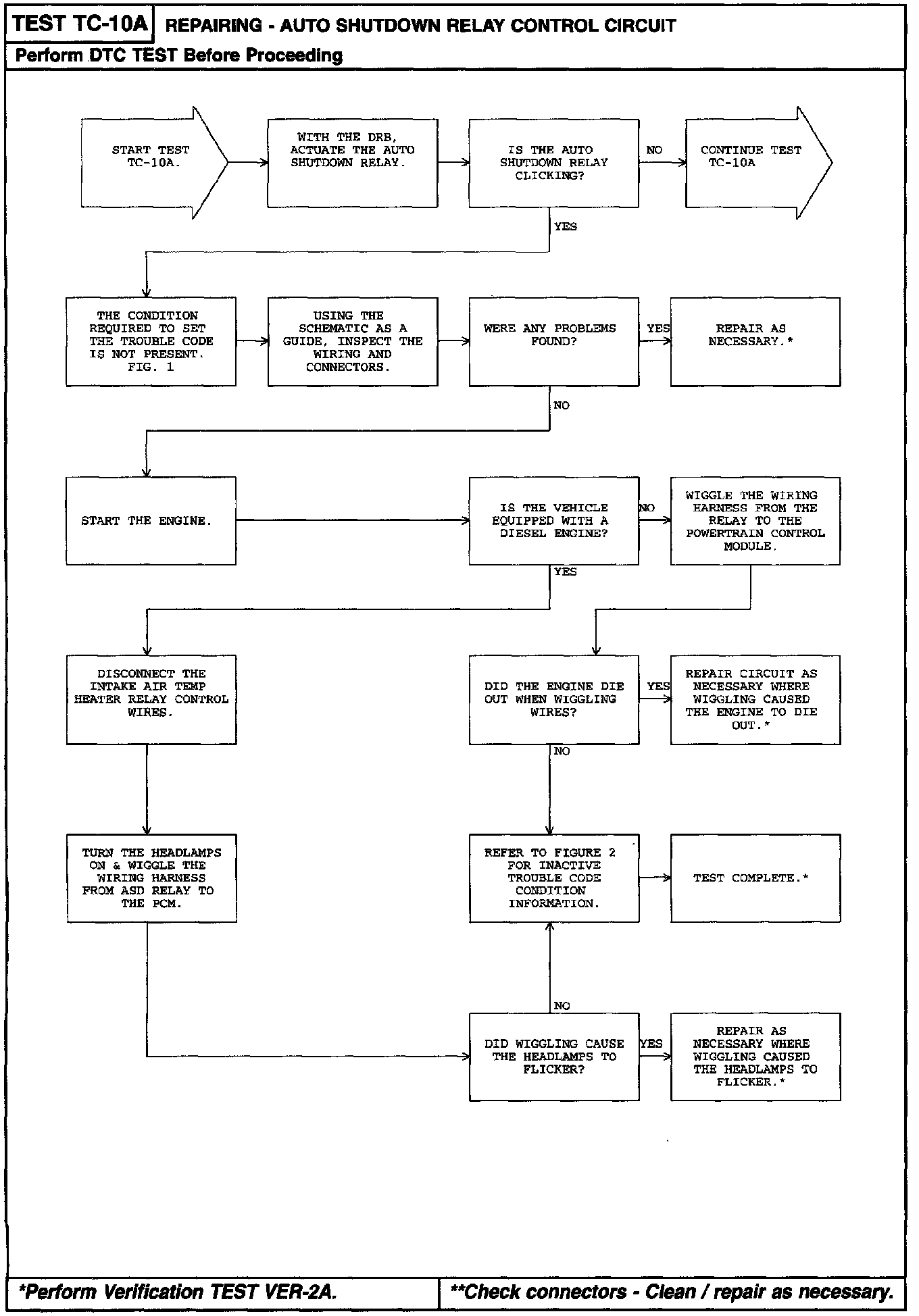 TEST TC-10A REPAIRING - AUTO SHUTDOWN RELAY CONTROL CIRCUIT

Perform DTC TEST Before Proceeding

START TEST TC-10A.

WITH THE DRB, ACTUATE THE AUTO SHUTDOWN RELAY.

IS THE AUTO SHUTDOWN RELAY CLICKING?

NO

CONTINUE TEST TC-10A

YES

THE CONDITION REQUIRED TO SET THE TROUBLE CODE IS NOT PRESENT. FIG. 1

USING THE SCHEMATIC AS A GUIDE, INSPECT THE WIRING AND CONNECTORS.

WERE ANY PROBLEMS FOUND?

YES

REPAIR AS NECESSARY.*

NO

START THE ENGINE.

IS THE VEHICLE EQUIPPED WITH A DIESEL ENGINE?

NO

WIGGLE THE WIRING HARNESS FROM THE RELAY TO THE POWERTRAIN CONTROL MODULE.

YES

DISCONNECT THE INTAKE AIR TEMP HEATER RELAY CONTROL WIRES.

DID THE ENGINE DIE OUT WHEN WIGGLING WIRES?

YES

REPAIR CIRCUIT AS NECESSARY WHERE WIGGLING CAUSED THE ENGINE TO DIE OUT.*

NO

TURN THE HEADLAMPS ON & WIGGLE THE WIRING HARNESS FROM ASD RELAY TO THE PCM.

REFER TO FIGURE 2 FOR INACTIVE TROUBLE CODE CONDITION INFORMATION.

TEST COMPLETE.*

NO

DID WIGGLING CAUSE THE HEADLAMPS TO FLICKER?

YES

REPAIR AS NECESSARY WHERE WIGGLING CAUSED THE HEADLAMPS TO FLICKER.*

*Perform Verification TEST VER-2A.

**Check connectors - Clean / repair as necessary.